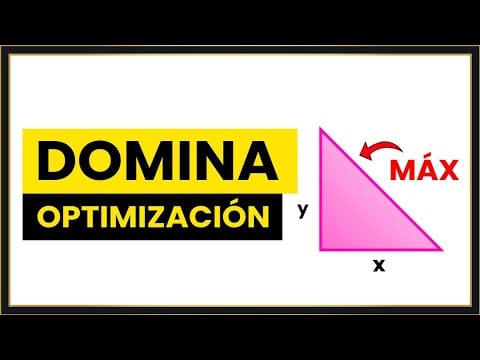 DOMINA
OPTIMIZACIÓN

MÁX

y

x